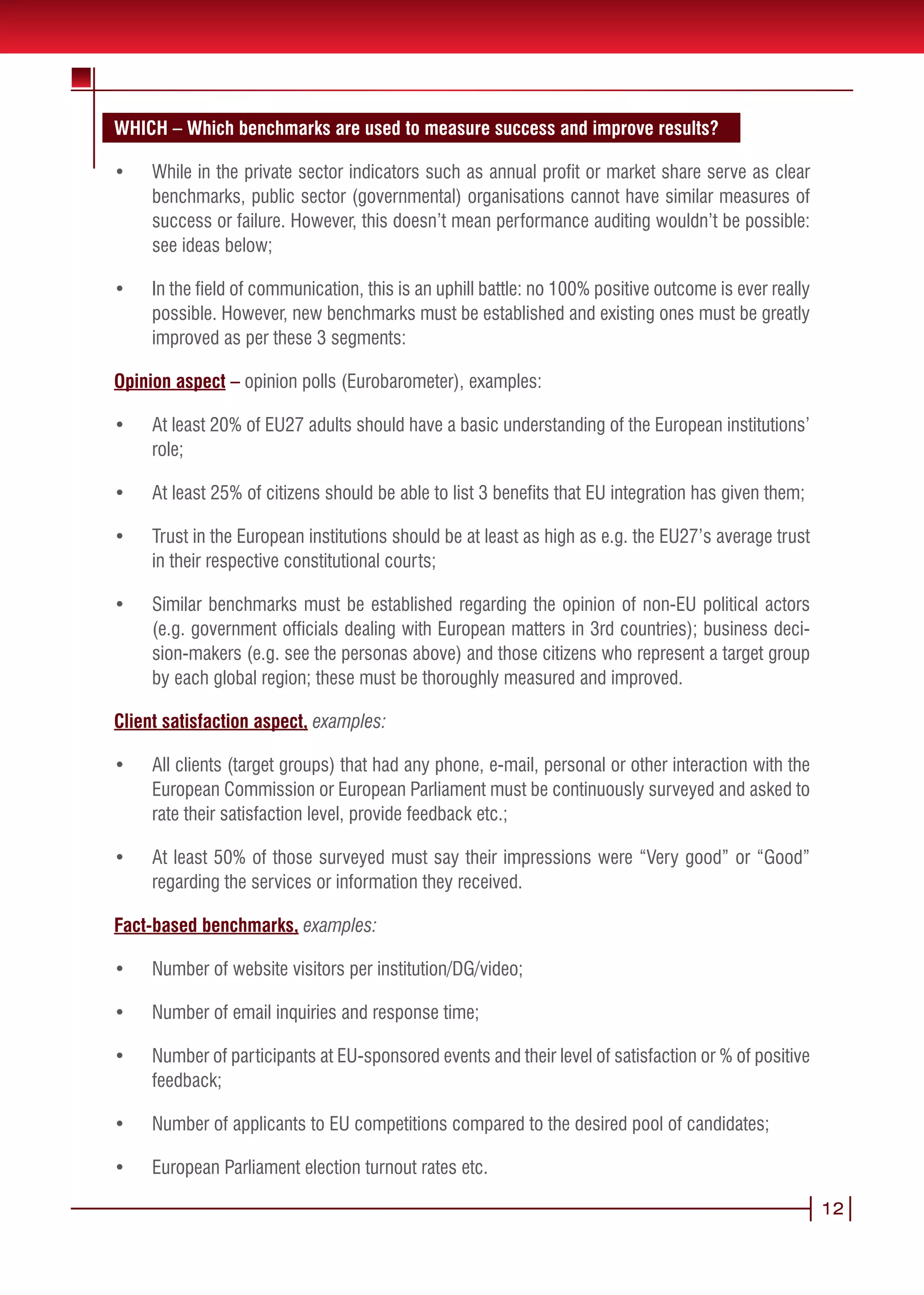 WHICH – Which benchmarks are used to measure success and improve results?

• While in the private sector indicators such as annual profit or market share serve as clear benchmarks, public sector (governmental) organisations cannot have similar measures of success or failure. However, this doesn't mean performance auditing wouldn't be possible: see ideas below;

• In the field of communication, this is an uphill battle: no 100% positive outcome is ever really possible. However, new benchmarks must be established and existing ones must be greatly improved as per these 3 segments:

Opinion aspect – opinion polls (Eurobarometer), examples:

• At least 20% of EU27 adults should have a basic understanding of the European institutions' role;

• At least 25% of citizens should be able to list 3 benefits that EU integration has given them;

• Trust in the European institutions should be at least as high as e.g. the EU27's average trust in their respective constitutional courts;

• Similar benchmarks must be established regarding the opinion of non-EU political actors (e.g. government officials dealing with European matters in 3rd countries); business decision-makers (e.g. see the personas above) and those citizens who represent a target group by each global region; these must be thoroughly measured and improved.

Client satisfaction aspect, examples:

• All clients (target groups) that had any phone, e-mail, personal or other interaction with the European Commission or European Parliament must be continuously surveyed and asked to rate their satisfaction level, provide feedback etc.;

• At least 50% of those surveyed must say their impressions were "Very good" or "Good" regarding the services or information they received.

Fact-based benchmarks, examples:

• Number of website visitors per institution/DG/video;

• Number of email inquiries and response time;

• Number of participants at EU-sponsored events and their level of satisfaction or % of positive feedback;

• Number of applicants to EU competitions compared to the desired pool of candidates;

• European Parliament election turnout rates etc.

12